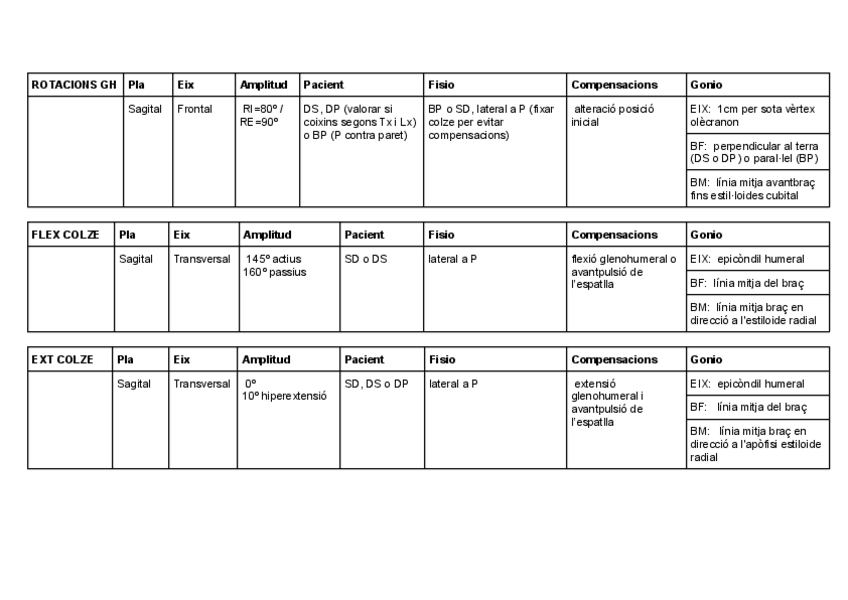 | ROTACIONS GH | Pla | Eix | Amplitud | Pacient | Fisio | Compensacions | Gonio |
|---|---|---|---|---|---|---|---|
| | Sagital | Frontal | RI=80º / RE=90º | DS, DP (valorar si coixins segons Tx i Lx) o BP (P contra paret) | BP o SD, lateral a P (fixar colze per evitar compensacions) | alteració posició inicial | EIX: 1cm per sota vèrtex olècranon |
| | | | | | | | BF: perpendicular al terra (DS o DP) o paral·lel (BP) |
| | | | | | | | BM: línia mitja avantbraç fins estil·loides cubital |

| FLEX COLZE | Pla | Eix | Amplitud | Pacient | Fisio | Compensacions | Gonio |
|---|---|---|---|---|---|---|---|
| | Sagital | Transversal | 145º actius 160º passius | SD o DS | lateral a P | flexió glenohumeral o avantpulsió de l'espatlla | EIX: epicòndil humeral |
| | | | | | | | BF: línia mitja del braç |
| | | | | | | | BM: línia mitja braç en direcció a l'estiloide radial |

| EXT COLZE | Pla | Eix | Amplitud | Pacient | Fisio | Compensacions | Gonio |
|---|---|---|---|---|---|---|---|
| | Sagital | Transversal | 0º 10º hiperextensió | SD, DS o DP | lateral a P | extensió glenohumeral i avantpulsió de l'espatlla | EIX: epicòndil humeral |
| | | | | | | | BF: línia mitja del braç |
| | | | | | | | BM: línia mitja braç en direcció a l'apòfisi estiloide radial |